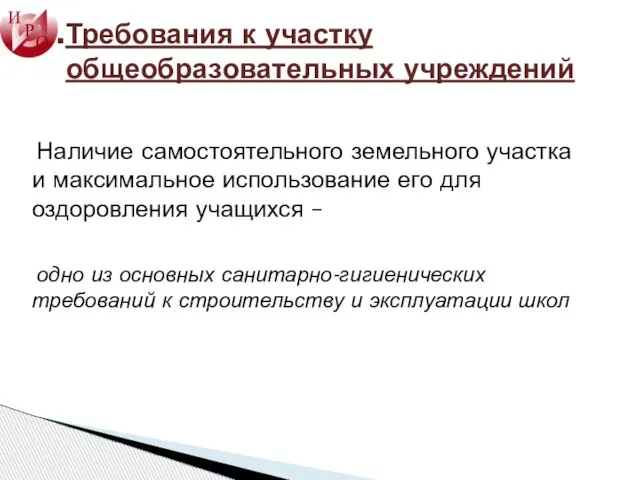 И Р О

Требования к участку общеобразовательных учреждений

Наличие самостоятельного земельного участка и максимальное использование его для оздоровления учащихся –

одно из основных санитарно-гигиенических требований к строительству и эксплуатации школ